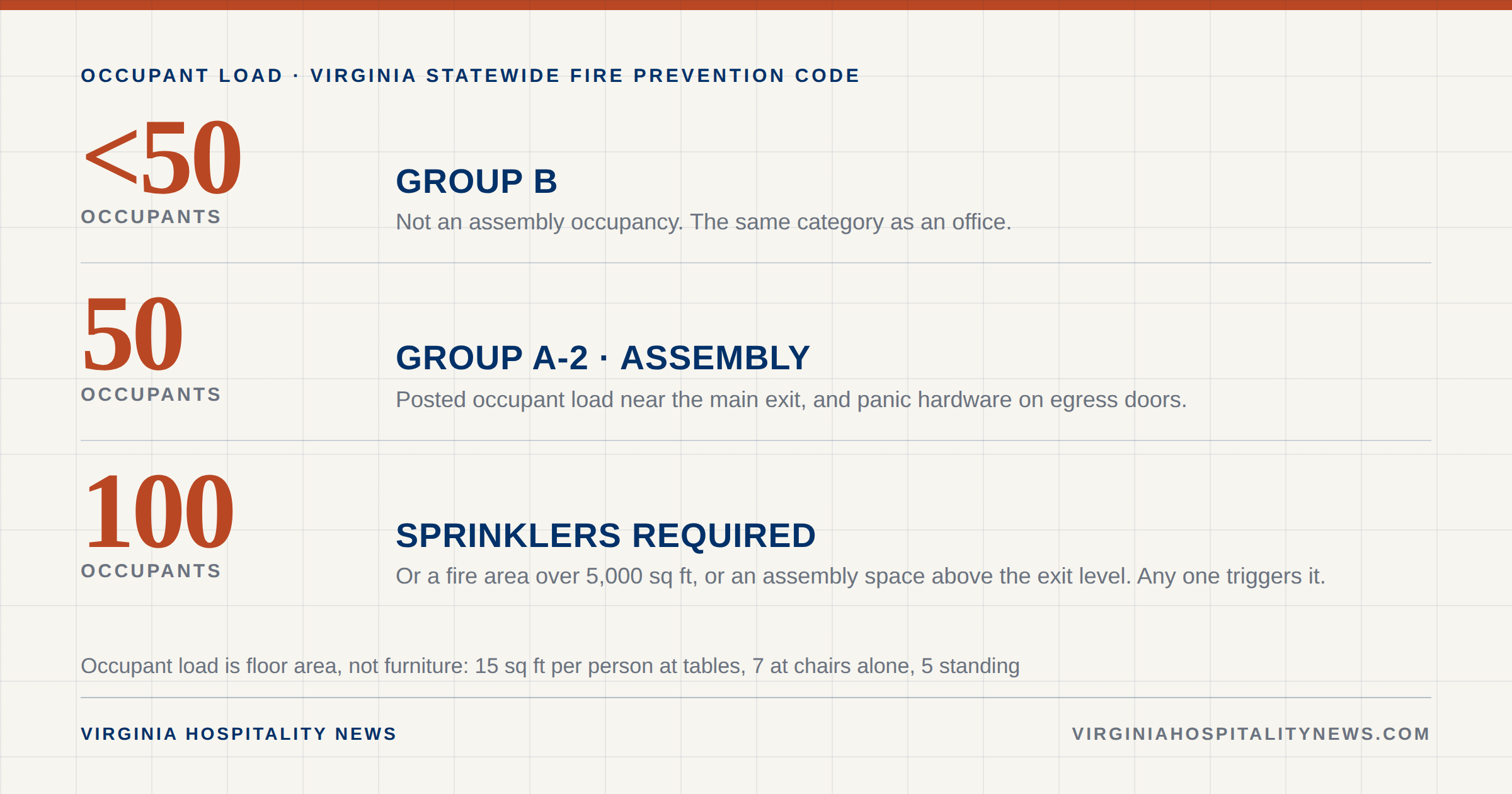 OCCUPANT LOAD · VIRGINIA STATEWIDE FIRE PREVENTION CODE

<50
OCCUPANTS

GROUP B
Not an assembly occupancy. The same category as an office.

50
OCCUPANTS

GROUP A-2 · ASSEMBLY
Posted occupant load near the main exit, and panic hardware on egress doors.

100
OCCUPANTS

SPRINKLERS REQUIRED
Or a fire area over 5,000 sq ft, or an assembly space above the exit level. Any one triggers it.

Occupant load is floor area, not furniture: 15 sq ft per person at tables, 7 at chairs alone, 5 standing

VIRGINIA HOSPITALITY NEWS

VIRGINIAHOSPITALITYNEWS.COM